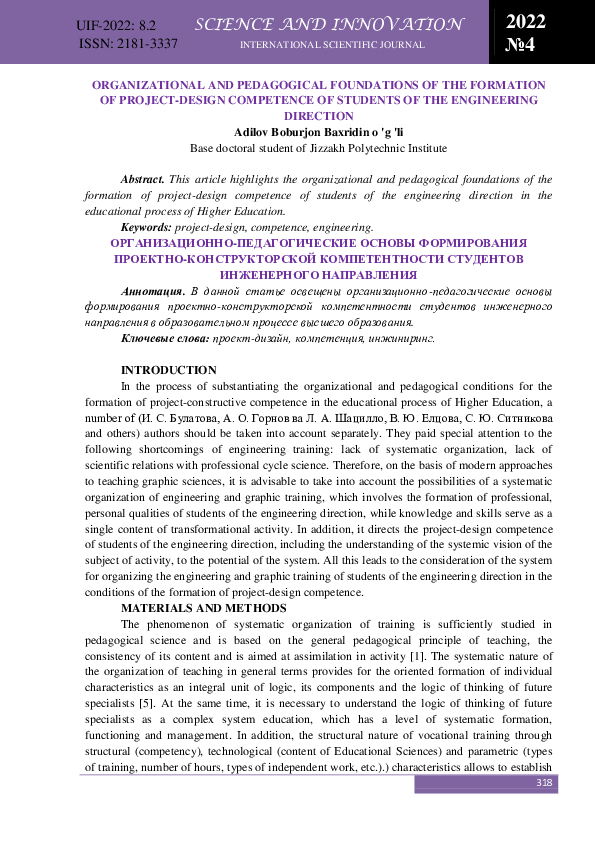 UIF-2022: 8.2
ISSN: 2181-3337

SCIENCE AND INNOVATION
INTERNATIONAL SCIENTIFIC JOURNAL

2022
№4

ORGANIZATIONAL AND PEDAGOGICAL FOUNDATIONS OF THE FORMATION OF PROJECT-DESIGN COMPETENCE OF STUDENTS OF THE ENGINEERING DIRECTION

Adilov Boburjon Baxridin o 'g 'li
Base doctoral student of Jizzakh Polytechnic Institute

Abstract. This article highlights the organizational and pedagogical foundations of the formation of project-design competence of students of the engineering direction in the educational process of Higher Education.

Keywords: project-design, competence, engineering.

ОРГАНИЗАЦИОННО-ПЕДАГОГИЧЕСКИЕ ОСНОВЫ ФОРМИРОВАНИЯ ПРОЕКТНО-КОНСТРУКТОРСКОЙ КОМПЕТЕНТНОСТИ СТУДЕНТОВ ИНЖЕНЕРНОГО НАПРАВЛЕНИЯ

Аннотация. В данной статье освещены организационно-педагогические основы формирования проектно-конструкторской компетентности студентов инженерного направления в образовательном процессе высшего образования.

Ключевые слова: проект-дизайн, компетенция, инжиниринг.

INTRODUCTION

In the process of substantiating the organizational and pedagogical conditions for the formation of project-constructive competence in the educational process of Higher Education, a number of (И. С. Булатова, А. О. Горнов ва Л. А. Шацилло, В. Ю. Елцова, С. Ю. Ситникова and others) authors should be taken into account separately. They paid special attention to the following shortcomings of engineering training: lack of systematic organization, lack of scientific relations with professional cycle science. Therefore, on the basis of modern approaches to teaching graphic sciences, it is advisable to take into account the possibilities of a systematic organization of engineering and graphic training, which involves the formation of professional, personal qualities of students of the engineering direction, while knowledge and skills serve as a single content of transformational activity. In addition, it directs the project-design competence of students of the engineering direction, including the understanding of the systemic vision of the subject of activity, to the potential of the system. All this leads to the consideration of the system for organizing the engineering and graphic training of students of the engineering direction in the conditions of the formation of project-design competence.

MATERIALS AND METHODS

The phenomenon of systematic organization of training is sufficiently studied in pedagogical science and is based on the general pedagogical principle of teaching, the consistency of its content and is aimed at assimilation in activity [1]. The systematic nature of the organization of teaching in general terms provides for the oriented formation of individual characteristics as an integral unit of logic, its components and the logic of thinking of future specialists [5]. At the same time, it is necessary to understand the logic of thinking of future specialists as a complex system education, which has a level of systematic formation, functioning and management. In addition, the structural nature of vocational training through structural (competency), technological (content of Educational Sciences) and parametric (types of training, number of hours, types of independent work, etc.).) characteristics allows to establish

318